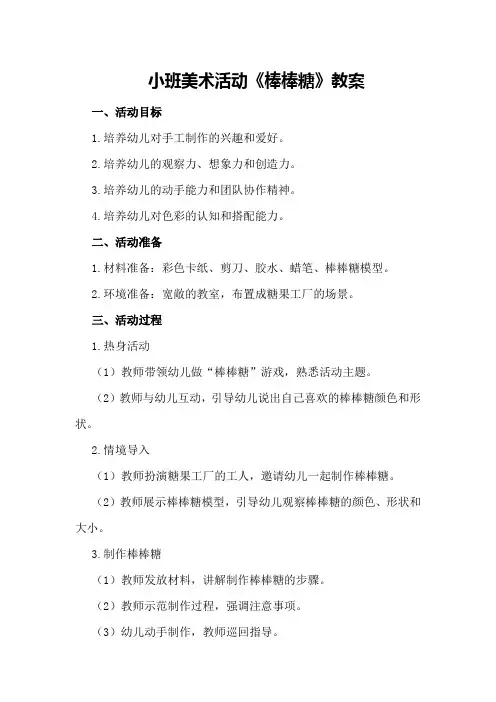 小班美术活动《棒棒糖》教案

一、活动目标

1.培养幼儿对手工制作的兴趣和爱好。

2.培养幼儿的观察力、想象力和创造力。

3.培养幼儿的动手能力和团队协作精神。

4.培养幼儿对色彩的认知和搭配能力。

二、活动准备

1.材料准备：彩色卡纸、剪刀、胶水、蜡笔、棒棒糖模型。

2.环境准备：宽敞的教室，布置成糖果工厂的场景。

三、活动过程

1.热身活动

（1）教师带领幼儿做“棒棒糖”游戏，熟悉活动主题。

（2）教师与幼儿互动，引导幼儿说出自己喜欢的棒棒糖颜色和形状。

2.情境导入

（1）教师扮演糖果工厂的工人，邀请幼儿一起制作棒棒糖。

（2）教师展示棒棒糖模型，引导幼儿观察棒棒糖的颜色、形状和大小。

3.制作棒棒糖

（1）教师发放材料，讲解制作棒棒糖的步骤。

（2）教师示范制作过程，强调注意事项。

（3）幼儿动手制作，教师巡回指导。